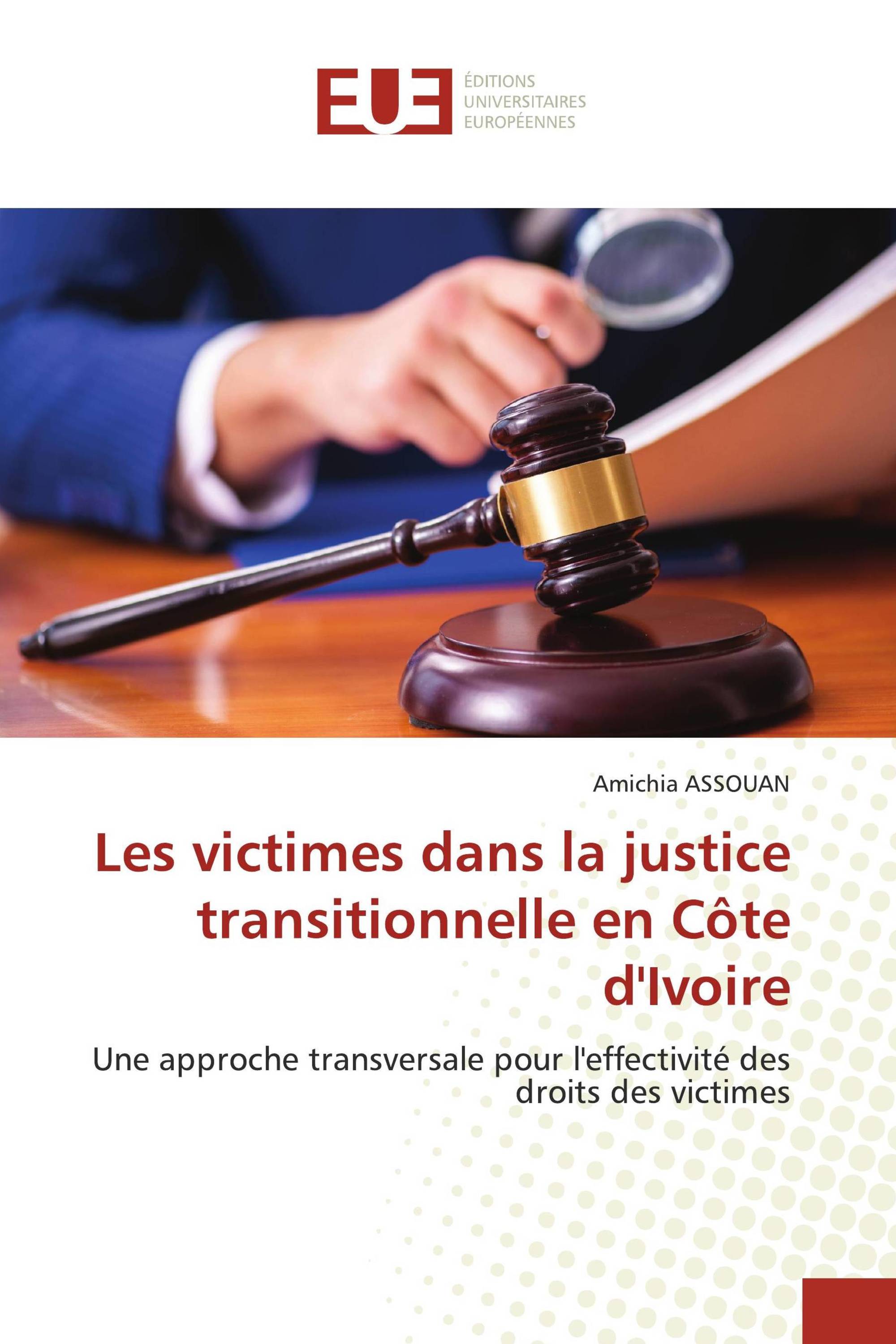 EUE
ÉDITIONS
UNIVERSITAIRES
EUROPÉENNES

Amichia ASSOUAN

Les victimes dans la justice transitionnelle en Côte d'Ivoire

Une approche transversale pour l'effectivité des droits des victimes